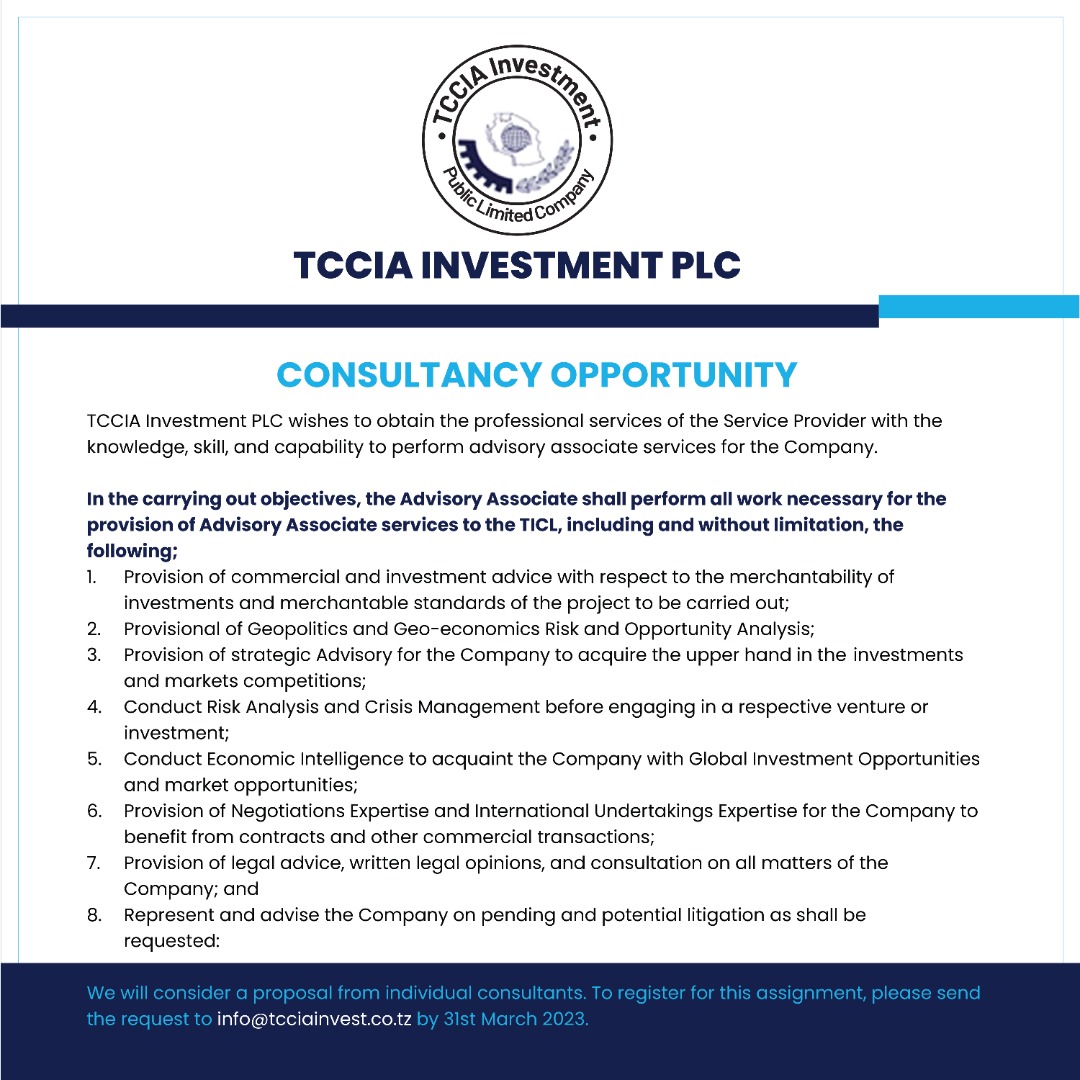 TCCIA Investment
Public Limited Company

TCCIA INVESTMENT PLC

CONSULTANCY OPPORTUNITY

TCCIA Investment PLC wishes to obtain the professional services of the Service Provider with the knowledge, skill, and capability to perform advisory associate services for the Company.

In the carrying out objectives, the Advisory Associate shall perform all work necessary for the provision of Advisory Associate services to the TICL, including and without limitation, the following;

1. Provision of commercial and investment advice with respect to the merchantability of investments and merchantable standards of the project to be carried out;
2. Provisional of Geopolitics and Geo-economics Risk and Opportunity Analysis;
3. Provision of strategic Advisory for the Company to acquire the upper hand in the investments and markets competitions;
4. Conduct Risk Analysis and Crisis Management before engaging in a respective venture or investment;
5. Conduct Economic Intelligence to acquaint the Company with Global Investment Opportunities and market opportunities;
6. Provision of Negotiations Expertise and International Undertakings Expertise for the Company to benefit from contracts and other commercial transactions;
7. Provision of legal advice, written legal opinions, and consultation on all matters of the Company; and
8. Represent and advise the Company on pending and potential litigation as shall be requested:

We will consider a proposal from individual consultants. To register for this assignment, please send the request to info@tcciainvest.co.tz by 31st March 2023.